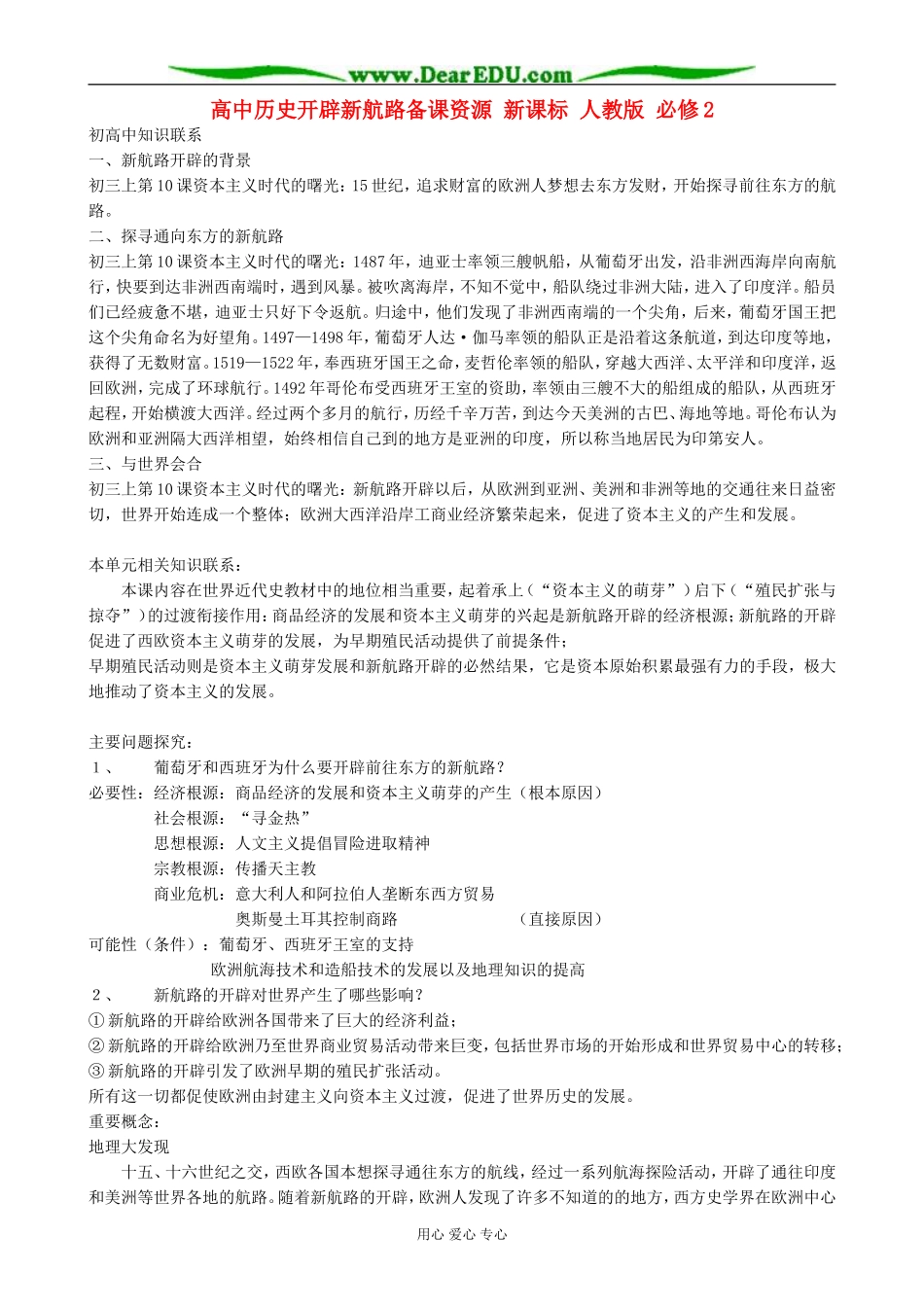 www.DearEDU.com

高中历史开辟新航路备课资源 新课标 人教版 必修2

初高中知识联系

一、新航路开辟的背景

初三上第10课资本主义时代的曙光：15世纪，追求财富的欧洲人梦想去东方发财，开始探寻前往东方的航路。

二、探寻通向东方的新航路

初三上第10课资本主义时代的曙光：1487年，迪亚士率领三艘帆船，从葡萄牙出发，沿非洲西海岸向南航行，快要到达非洲西南端时，遇到风暴。被吹离海岸，不知不觉中，船队绕过非洲大陆，进入了印度洋。船员们已经疲惫不堪，迪亚士只好下令返航。归途中，他们发现了非洲西南端的一个尖角，后来，葡萄牙国王把这个尖角命名为好望角。1497—1498年，葡萄牙人达·伽马率领的船队正是沿着这条航道，到达印度等地，获得了无数财富。1519—1522年，奉西班牙国王之命，麦哲伦率领的船队，穿越大西洋、太平洋和印度洋，返回欧洲，完成了环球航行。1492年哥伦布受西班牙王室的资助，率领由三艘不大的船组成的船队，从西班牙起程，开始横渡大西洋。经过两个多月的航行，历经千辛万苦，到达今天美洲的古巴、海地等地。哥伦布认为欧洲和亚洲隔大西洋相望，始终相信自己到的地方是亚洲的印度，所以称当地居民为印第安人。

三、与世界会合

初三上第10课资本主义时代的曙光：新航路开辟以后，从欧洲到亚洲、美洲和非洲等地的交通往来日益密切，世界开始连成一个整体；欧洲大西洋沿岸工商业经济繁荣起来，促进了资本主义的产生和发展。

本单元相关知识联系：

本课内容在世界近代史教材中的地位相当重要，起着承上（“资本主义的萌芽”）启下（“殖民扩张与掠夺”）的过渡衔接作用：商品经济的发展和资本主义萌芽的兴起是新航路开辟的经济根源；新航路的开辟促进了西欧资本主义萌芽的发展，为早期殖民活动提供了前提条件；

早期殖民活动则是资本主义萌芽发展和新航路开辟的必然结果，它是资本原始积累最强有力的手段，极大地推动了资本主义的发展。

主要问题探究：

1、 葡萄牙和西班牙为什么要开辟前往东方的新航路？

必要性：经济根源：商品经济的发展和资本主义萌芽的产生（根本原因）

社会根源：“寻金热”

思想根源：人文主义提倡冒险进取精神

宗教根源：传播天主教

商业危机：意大利人和阿拉伯人垄断东西方贸易

奥斯曼土耳其控制商路 （直接原因）

可能性（条件）：葡萄牙、西班牙王室的支持

欧洲航海技术和造船技术的发展以及地理知识的提高

2、 新航路的开辟对世界产生了哪些影响？

①新航路的开辟给欧洲各国带来了巨大的经济利益；

②新航路的开辟给欧洲乃至世界商业贸易活动带来巨变，包括世界市场的开始形成和世界贸易中心的转移；

③新航路的开辟引发了欧洲早期的殖民扩张活动。

所有这一切都促使欧洲由封建主义向资本主义过渡，促进了世界历史的发展。

重要概念：

地理大发现

十五、十六世纪之交，西欧各国本想探寻通往东方的航线，经过一系列航海探险活动，开辟了通往印度和美洲等世界各地的航路。随着新航路的开辟，欧洲人发现了许多不知道的的地方，西方史学界在欧洲中心

用心 爱心 专心